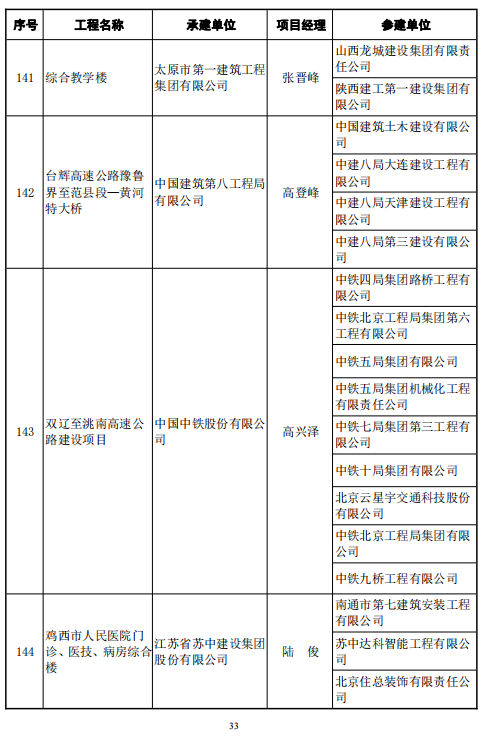 | 序号 | 工程名称 | 承建单位 | 项目经理 | 参建单位 |
|---|---|---|---|---|
| 141 | 综合教学楼 | 太原市第一建筑工程集团有限公司 | 张晋峰 | 山西龙城建设集团有限责任公司 |
| | | | | 陕西建工第一建设集团有限公司 |
| 142 | 台辉高速公路豫鲁界至范县段—黄河特大桥 | 中国建筑第八工程局有限公司 | 高登峰 | 中国建筑土木建设有限公司 |
| | | | | 中建八局大连建设工程有限公司 |
| | | | | 中建八局天津建设工程有限公司 |
| | | | | 中建八局第三建设有限公司 |
| 143 | 双辽至洮南高速公路建设项目 | 中国中铁股份有限公司 | 高兴泽 | 中铁四局集团路桥工程有限公司 |
| | | | | 中铁北京工程局集团第六工程有限公司 |
| | | | | 中铁五局集团有限公司 |
| | | | | 中铁五局集团机械化工程有限责任公司 |
| | | | | 中铁七局集团第三工程有限公司 |
| | | | | 中铁十局集团有限公司 |
| | | | | 北京云星宇交通科技股份有限公司 |
| | | | | 中铁北京工程局集团有限公司 |
| | | | | 中铁九桥工程有限公司 |
| 144 | 鸡西市人民医院门诊、医技、病房综合楼 | 江苏省苏中建设集团股份有限公司 | 陆　俊 | 南通市第七建筑安装工程有限公司 |
| | | | | 苏中达科智能工程有限公司 |
| | | | | 北京住总装饰有限责任公司 |

33